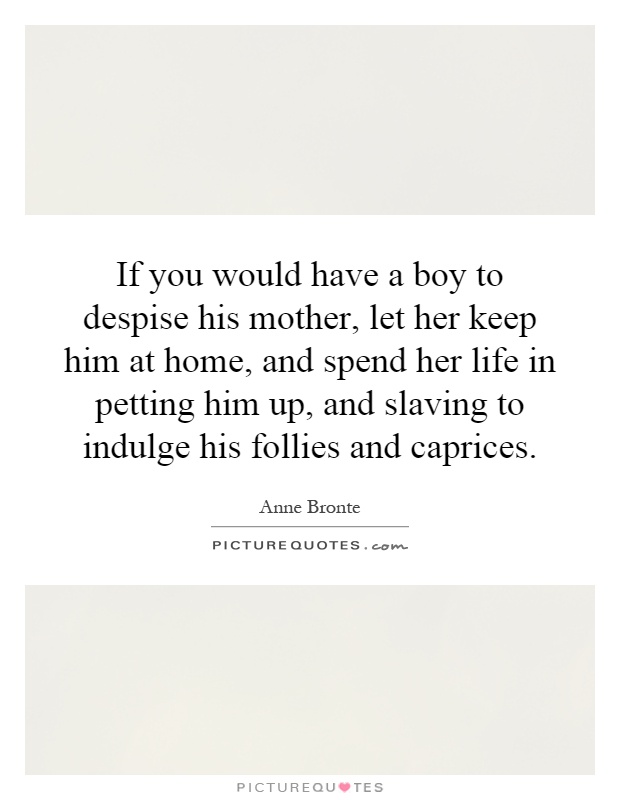 If you would have a boy to despise his mother, let her keep him at home, and spend her life in petting him up, and slaving to indulge his follies and caprices.

Anne Bronte

PICTUREQUOTES.com

PICTUREQUOTES